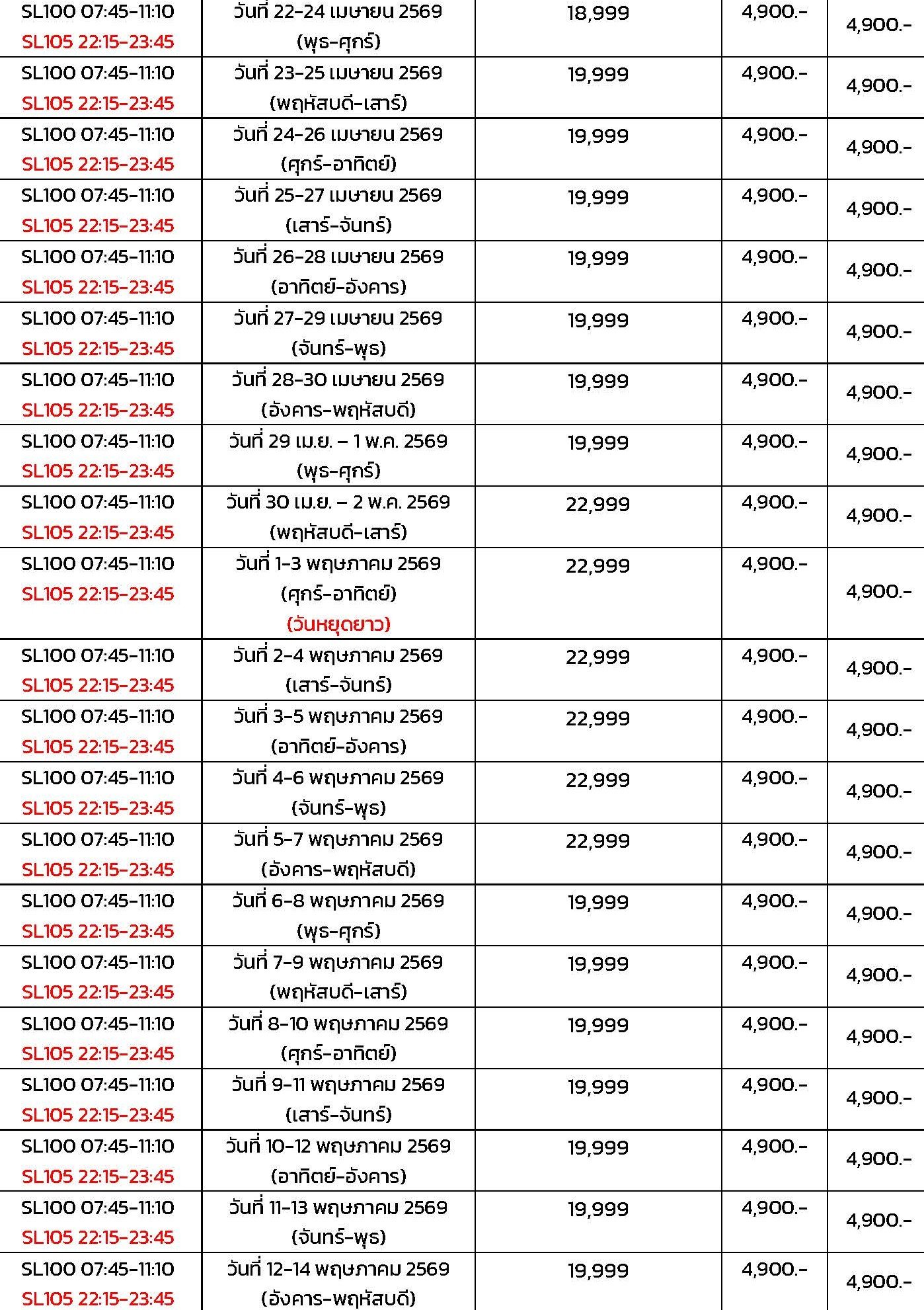 | | | | | |
|---|---|---|---|---|
| SL100 07:45-11:10 SL105 22:15-23:45 | วันที่ 22-24 เมษายน 2569 (พุธ-ศุกร์) | 18,999 | 4,900.- | 4,900.- |
| SL100 07:45-11:10 SL105 22:15-23:45 | วันที่ 23-25 เมษายน 2569 (พฤหัสบดี-เสาร์) | 19,999 | 4,900.- | 4,900.- |
| SL100 07:45-11:10 SL105 22:15-23:45 | วันที่ 24-26 เมษายน 2569 (ศุกร์-อาทิตย์) | 19,999 | 4,900.- | 4,900.- |
| SL100 07:45-11:10 SL105 22:15-23:45 | วันที่ 25-27 เมษายน 2569 (เสาร์-จันทร์) | 19,999 | 4,900.- | 4,900.- |
| SL100 07:45-11:10 SL105 22:15-23:45 | วันที่ 26-28 เมษายน 2569 (อาทิตย์-อังคาร) | 19,999 | 4,900.- | 4,900.- |
| SL100 07:45-11:10 SL105 22:15-23:45 | วันที่ 27-29 เมษายน 2569 (จันทร์-พุธ) | 19,999 | 4,900.- | 4,900.- |
| SL100 07:45-11:10 SL105 22:15-23:45 | วันที่ 28-30 เมษายน 2569 (อังคาร-พฤหัสบดี) | 19,999 | 4,900.- | 4,900.- |
| SL100 07:45-11:10 SL105 22:15-23:45 | วันที่ 29 เม.ย. – 1 พ.ค. 2569 (พุธ-ศุกร์) | 19,999 | 4,900.- | 4,900.- |
| SL100 07:45-11:10 SL105 22:15-23:45 | วันที่ 30 เม.ย. – 2 พ.ค. 2569 (พฤหัสบดี-เสาร์) | 22,999 | 4,900.- | 4,900.- |
| SL100 07:45-11:10 SL105 22:15-23:45 | วันที่ 1-3 พฤษภาคม 2569 (ศุกร์-อาทิตย์) (วันหยุดยาว) | 22,999 | 4,900.- | 4,900.- |
| SL100 07:45-11:10 SL105 22:15-23:45 | วันที่ 2-4 พฤษภาคม 2569 (เสาร์-จันทร์) | 22,999 | 4,900.- | 4,900.- |
| SL100 07:45-11:10 SL105 22:15-23:45 | วันที่ 3-5 พฤษภาคม 2569 (อาทิตย์-อังคาร) | 22,999 | 4,900.- | 4,900.- |
| SL100 07:45-11:10 SL105 22:15-23:45 | วันที่ 4-6 พฤษภาคม 2569 (จันทร์-พุธ) | 22,999 | 4,900.- | 4,900.- |
| SL100 07:45-11:10 SL105 22:15-23:45 | วันที่ 5-7 พฤษภาคม 2569 (อังคาร-พฤหัสบดี) | 22,999 | 4,900.- | 4,900.- |
| SL100 07:45-11:10 SL105 22:15-23:45 | วันที่ 6-8 พฤษภาคม 2569 (พุธ-ศุกร์) | 19,999 | 4,900.- | 4,900.- |
| SL100 07:45-11:10 SL105 22:15-23:45 | วันที่ 7-9 พฤษภาคม 2569 (พฤหัสบดี-เสาร์) | 19,999 | 4,900.- | 4,900.- |
| SL100 07:45-11:10 SL105 22:15-23:45 | วันที่ 8-10 พฤษภาคม 2569 (ศุกร์-อาทิตย์) | 19,999 | 4,900.- | 4,900.- |
| SL100 07:45-11:10 SL105 22:15-23:45 | วันที่ 9-11 พฤษภาคม 2569 (เสาร์-จันทร์) | 19,999 | 4,900.- | 4,900.- |
| SL100 07:45-11:10 SL105 22:15-23:45 | วันที่ 10-12 พฤษภาคม 2569 (อาทิตย์-อังคาร) | 19,999 | 4,900.- | 4,900.- |
| SL100 07:45-11:10 SL105 22:15-23:45 | วันที่ 11-13 พฤษภาคม 2569 (จันทร์-พุธ) | 19,999 | 4,900.- | 4,900.- |
| SL100 07:45-11:10 SL105 22:15-23:45 | วันที่ 12-14 พฤษภาคม 2569 (อังคาร-พฤหัสบดี) | 19,999 | 4,900.- | 4,900.- |